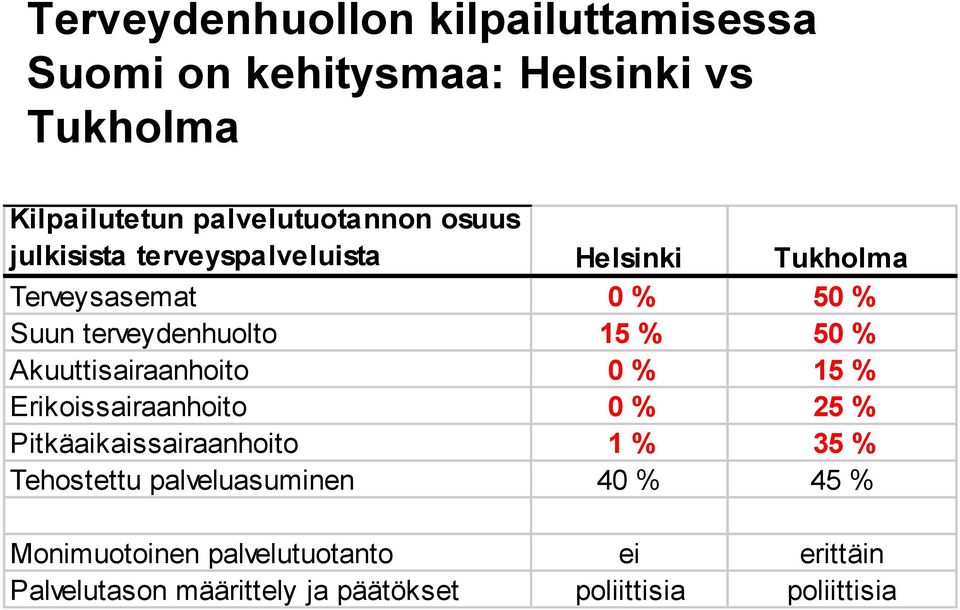 Terveydenhuollon kilpailuttamisessa Suomi on kehitysmaa: Helsinki vs Tukholma

| Kilpailutetun palvelutuotannon osuus julkisista terveyspalveluista | Helsinki | Tukholma |
|---|---|---|
| Terveysasemat | 0 % | 50 % |
| Suun terveydenhuolto | 15 % | 50 % |
| Akuuttisairaanhoito | 0 % | 15 % |
| Erikoissairaanhoito | 0 % | 25 % |
| Pitkäaikaissairaanhoito | 1 % | 35 % |
| Tehostettu palveluasuminen | 40 % | 45 % |
| | | |
| Monimuotoinen palvelutuotanto | ei | erittäin |
| Palvelutason määrittely ja päätökset | poliittisia | poliittisia |